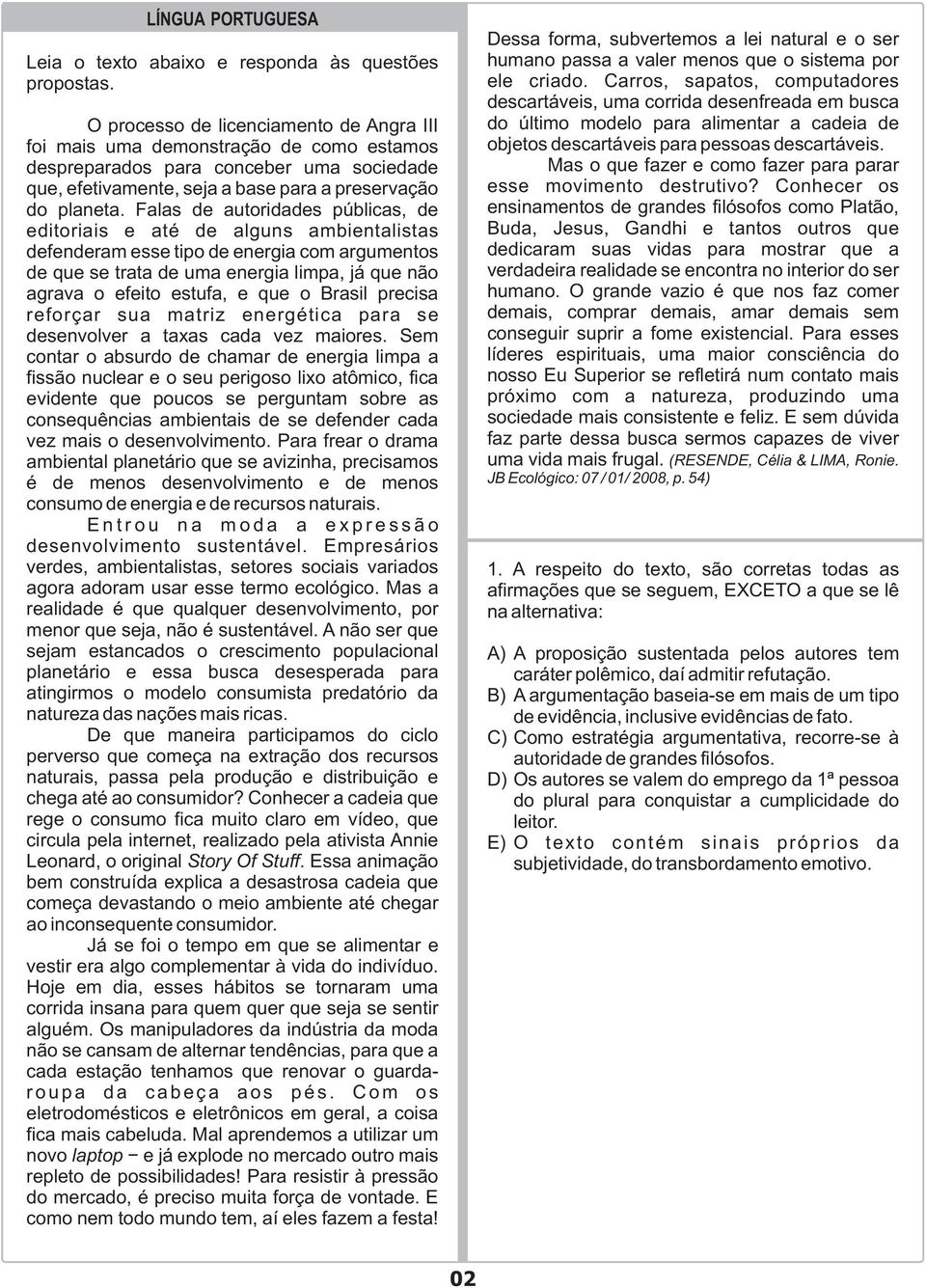 LÍNGUA PORTUGUESA

Leia o texto abaixo e responda às questões propostas.

O processo de licenciamento de Angra III foi mais uma demonstração de como estamos despreparados para conceber uma sociedade que, efetivamente, seja a base para a preservação do planeta. Falas de autoridades públicas, de editoriais e até de alguns ambientalistas defenderam esse tipo de energia com argumentos de que se trata de uma energia limpa, já que não agrava o efeito estufa, e que o Brasil precisa reforçar sua matriz energética para se desenvolver a taxas cada vez maiores. Sem contar o absurdo de chamar de energia limpa a fissão nuclear e o seu perigoso lixo atômico, fica evidente que poucos se perguntam sobre as consequências ambientais de se defender cada vez mais o desenvolvimento. Para frear o drama ambiental planetário que se avizinha, precisamos é de menos desenvolvimento e de menos consumo de energia e de recursos naturais.

Entrou na moda a expressão desenvolvimento sustentável. Empresários verdes, ambientalistas, setores sociais variados agora adoram usar esse termo ecológico. Mas a realidade é que qualquer desenvolvimento, por menor que seja, não é sustentável. A não ser que sejam estancados o crescimento populacional planetário e essa busca desesperada para atingirmos o modelo consumista predatório da natureza das nações mais ricas.

De que maneira participamos do ciclo perverso que começa na extração dos recursos naturais, passa pela produção e distribuição e chega até ao consumidor? Conhecer a cadeia que rege o consumo fica muito claro em vídeo, que circula pela internet, realizado pela ativista Annie Leonard, o original Story Of Stuff. Essa animação bem construída explica a desastrosa cadeia que começa devastando o meio ambiente até chegar ao inconsequente consumidor.

Já se foi o tempo em que se alimentar e vestir era algo complementar à vida do indivíduo. Hoje em dia, esses hábitos se tornaram uma corrida insana para quem quer que seja se sentir alguém. Os manipuladores da indústria da moda não se cansam de alternar tendências, para que a cada estação tenhamos que renovar o guarda-roupa da cabeça aos pés. Com os eletrodomésticos e eletrônicos em geral, a coisa fica mais cabeluda. Mal aprendemos a utilizar um novo laptop − e já explode no mercado outro mais repleto de possibilidades! Para resistir à pressão do mercado, é preciso muita força de vontade. E como nem todo mundo tem, aí eles fazem a festa!

Dessa forma, subvertemos a lei natural e o ser humano passa a valer menos que o sistema por ele criado. Carros, sapatos, computadores descartáveis, uma corrida desenfreada em busca do último modelo para alimentar a cadeia de objetos descartáveis para pessoas descartáveis.

Mas o que fazer e como fazer para parar esse movimento destrutivo? Conhecer os ensinamentos de grandes filósofos como Platão, Buda, Jesus, Gandhi e tantos outros que dedicaram suas vidas para mostrar que a verdadeira realidade se encontra no interior do ser humano. O grande vazio é que nos faz comer demais, comprar demais, amar demais sem conseguir suprir a fome existencial. Para esses líderes espirituais, uma maior consciência do nosso Eu Superior se refletirá num contato mais próximo com a natureza, produzindo uma sociedade mais consistente e feliz. E sem dúvida faz parte dessa busca sermos capazes de viver uma vida mais frugal. (RESENDE, Célia & LIMA, Ronie. JB Ecológico: 07 / 01/ 2008, p. 54)

1. A respeito do texto, são corretas todas as afirmações que se seguem, EXCETO a que se lê na alternativa:

A) A proposição sustentada pelos autores tem caráter polêmico, daí admitir refutação.
B) A argumentação baseia-se em mais de um tipo de evidência, inclusive evidências de fato.
C) Como estratégia argumentativa, recorre-se à autoridade de grandes filósofos.
D) Os autores se valem do emprego da 1ª pessoa do plural para conquistar a cumplicidade do leitor.
E) O texto contém sinais próprios da subjetividade, do transbordamento emotivo.

02